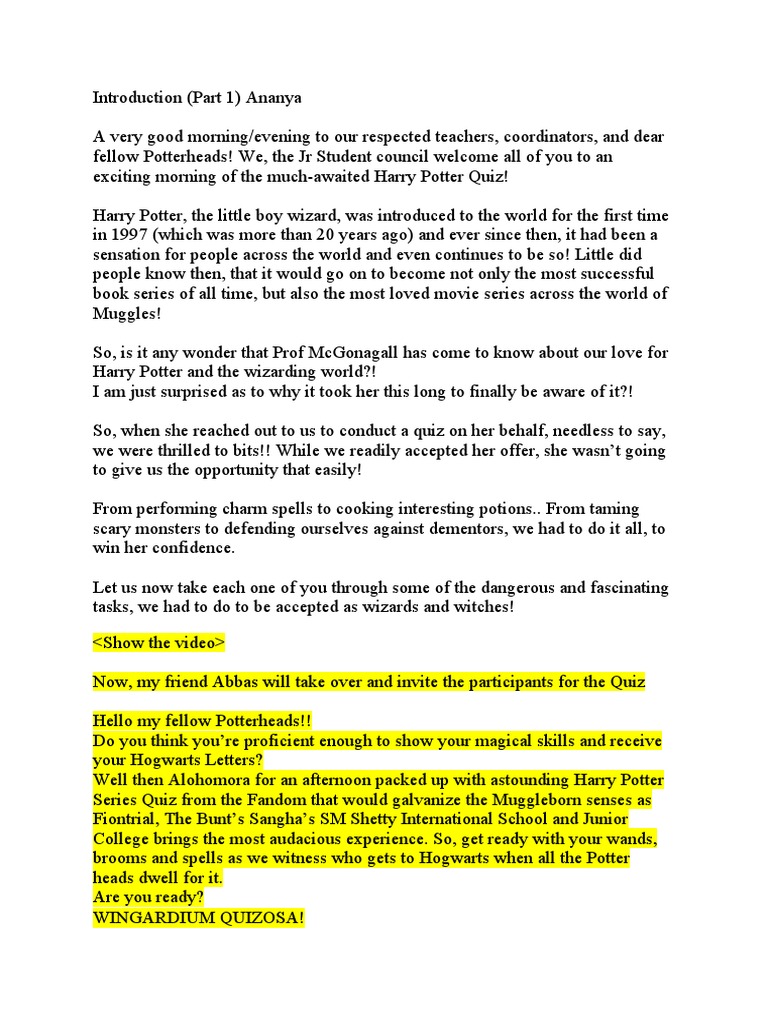 Introduction (Part 1) Ananya

A very good morning/evening to our respected teachers, coordinators, and dear fellow Potterheads! We, the Jr Student council welcome all of you to an exciting morning of the much-awaited Harry Potter Quiz!

Harry Potter, the little boy wizard, was introduced to the world for the first time in 1997 (which was more than 20 years ago) and ever since then, it had been a sensation for people across the world and even continues to be so! Little did people know then, that it would go on to become not only the most successful book series of all time, but also the most loved movie series across the world of Muggles!

So, is it any wonder that Prof McGonagall has come to know about our love for Harry Potter and the wizarding world?!
I am just surprised as to why it took her this long to finally be aware of it?!

So, when she reached out to us to conduct a quiz on her behalf, needless to say, we were thrilled to bits!! While we readily accepted her offer, she wasn't going to give us the opportunity that easily!

From performing charm spells to cooking interesting potions.. From taming scary monsters to defending ourselves against dementors, we had to do it all, to win her confidence.

Let us now take each one of you through some of the dangerous and fascinating tasks, we had to do to be accepted as wizards and witches!

<Show the video>

Now, my friend Abbas will take over and invite the participants for the Quiz

Hello my fellow Potterheads!!
Do you think you're proficient enough to show your magical skills and receive your Hogwarts Letters?
Well then Alohomora for an afternoon packed up with astounding Harry Potter Series Quiz from the Fandom that would galvanize the Muggleborn senses as Fiontrial, The Bunt's Sangha's SM Shetty International School and Junior College brings the most audacious experience. So, get ready with your wands, brooms and spells as we witness who gets to Hogwarts when all the Potter heads dwell for it.
Are you ready?
WINGARDIUM QUIZOSA!